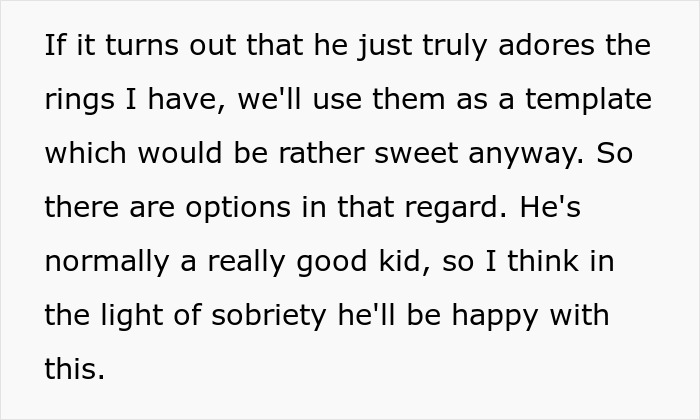 If it turns out that he just truly adores the rings I have, we'll use them as a template which would be rather sweet anyway. So there are options in that regard. He's normally a really good kid, so I think in the light of sobriety he'll be happy with this.